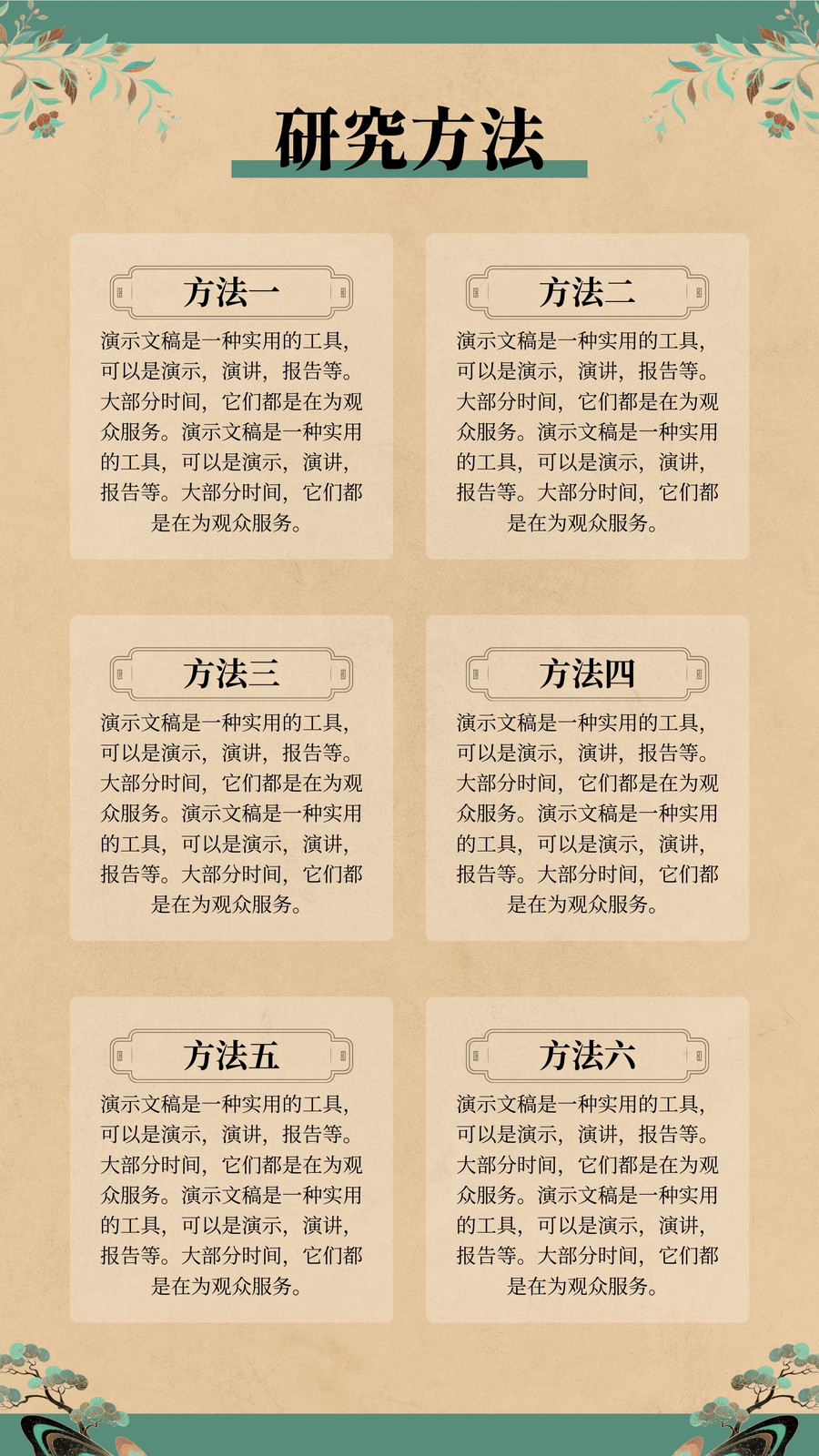 研究方法

方法一

演示文稿是一种实用的工具，可以是演示，演讲，报告等。大部分时间，它们都是在为观众服务。演示文稿是一种实用的工具，可以是演示，演讲，报告等。大部分时间，它们都是在为观众服务。

方法二

演示文稿是一种实用的工具，可以是演示，演讲，报告等。大部分时间，它们都是在为观众服务。演示文稿是一种实用的工具，可以是演示，演讲，报告等。大部分时间，它们都是在为观众服务。

方法三

演示文稿是一种实用的工具，可以是演示，演讲，报告等。大部分时间，它们都是在为观众服务。演示文稿是一种实用的工具，可以是演示，演讲，报告等。大部分时间，它们都是在为观众服务。

方法四

演示文稿是一种实用的工具，可以是演示，演讲，报告等。大部分时间，它们都是在为观众服务。演示文稿是一种实用的工具，可以是演示，演讲，报告等。大部分时间，它们都是在为观众服务。

方法五

演示文稿是一种实用的工具，可以是演示，演讲，报告等。大部分时间，它们都是在为观众服务。演示文稿是一种实用的工具，可以是演示，演讲，报告等。大部分时间，它们都是在为观众服务。

方法六

演示文稿是一种实用的工具，可以是演示，演讲，报告等。大部分时间，它们都是在为观众服务。演示文稿是一种实用的工具，可以是演示，演讲，报告等。大部分时间，它们都是在为观众服务。